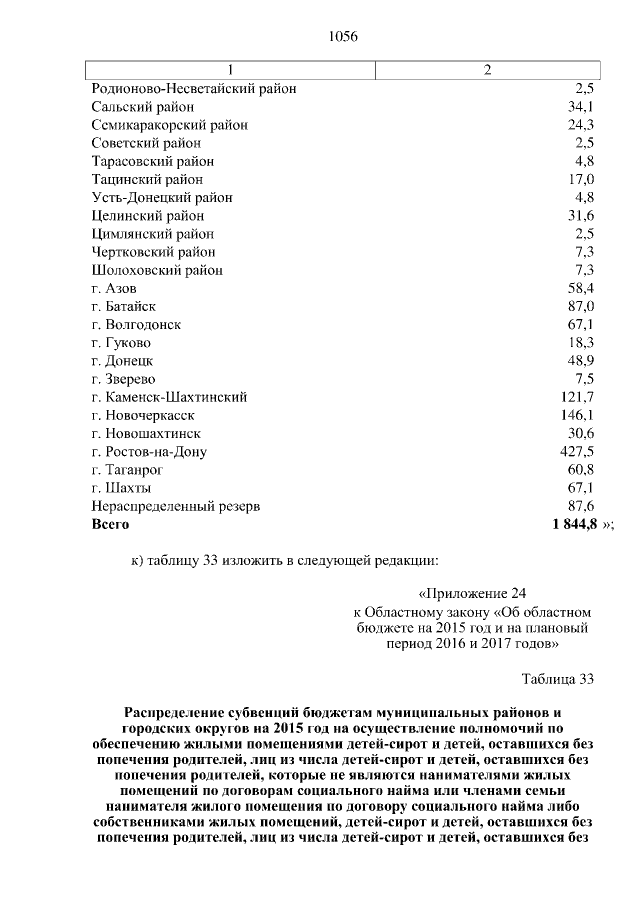 1056

| 1 | 2 |
|---|---|
| Родионово-Несветайский район | 2,5 |
| Сальский район | 34,1 |
| Семикаракорский район | 24,3 |
| Советский район | 2,5 |
| Тарасовский район | 4,8 |
| Тацинский район | 17,0 |
| Усть-Донецкий район | 4,8 |
| Целинский район | 31,6 |
| Цимлянский район | 2,5 |
| Чертковский район | 7,3 |
| Шолоховский район | 7,3 |
| г. Азов | 58,4 |
| г. Батайск | 87,0 |
| г. Волгодонск | 67,1 |
| г. Гуково | 18,3 |
| г. Донецк | 48,9 |
| г. Зверево | 7,5 |
| г. Каменск-Шахтинский | 121,7 |
| г. Новочеркасск | 146,1 |
| г. Новошахтинск | 30,6 |
| г. Ростов-на-Дону | 427,5 |
| г. Таганрог | 60,8 |
| г. Шахты | 67,1 |
| Нераспределенный резерв | 87,6 |
| **Всего** | **1 844,8** »; |

к) таблицу 33 изложить в следующей редакции:

«Приложение 24
к Областному закону «Об областном бюджете на 2015 год и на плановый период 2016 и 2017 годов»

Таблица 33

**Распределение субвенций бюджетам муниципальных районов и городских округов на 2015 год на осуществление полномочий по обеспечению жилыми помещениями детей-сирот и детей, оставшихся без попечения родителей, лиц из числа детей-сирот и детей, оставшихся без попечения родителей, которые не являются нанимателями жилых помещений по договорам социального найма или членами семьи нанимателя жилого помещения по договору социального найма либо собственниками жилых помещений, детей-сирот и детей, оставшихся без попечения родителей, лиц из числа детей-сирот и детей, оставшихся без**